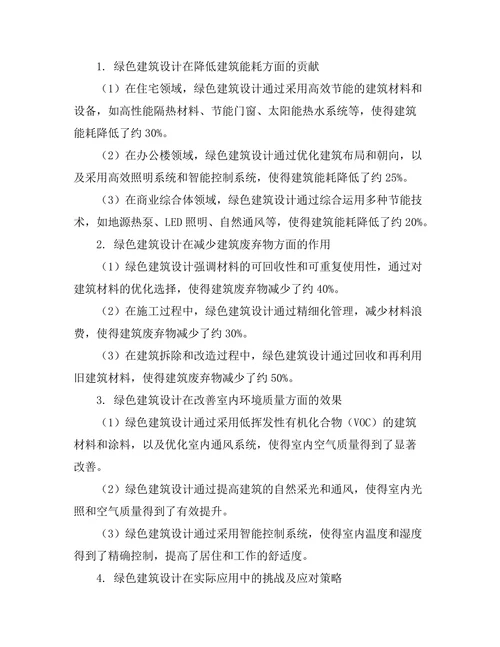 1. 绿色建筑设计在降低建筑能耗方面的贡献

（1）在住宅领域，绿色建筑设计通过采用高效节能的建筑材料和设备，如高性能隔热材料、节能门窗、太阳能热水系统等，使得建筑能耗降低了约 30%。

（2）在办公楼领域，绿色建筑设计通过优化建筑布局和朝向，以及采用高效照明系统和智能控制系统，使得建筑能耗降低了约 25%。

（3）在商业综合体领域，绿色建筑设计通过综合运用多种节能技术，如地源热泵、LED 照明、自然通风等，使得建筑能耗降低了约 20%。

2. 绿色建筑设计在减少建筑废弃物方面的作用

（1）绿色建筑设计强调材料的可回收性和可重复使用性，通过对建筑材料的优化选择，使得建筑废弃物减少了约 40%。

（2）在施工过程中，绿色建筑设计通过精细化管理，减少材料浪费，使得建筑废弃物减少了约 30%。

（3）在建筑拆除和改造过程中，绿色建筑设计通过回收和再利用旧建筑材料，使得建筑废弃物减少了约 50%。

3. 绿色建筑设计在改善室内环境质量方面的效果

（1）绿色建筑设计通过采用低挥发性有机化合物（VOC）的建筑材料和涂料，以及优化室内通风系统，使得室内空气质量得到了显著改善。

（2）绿色建筑设计通过提高建筑的自然采光和通风，使得室内光照和空气质量得到了有效提升。

（3）绿色建筑设计通过采用智能控制系统，使得室内温度和湿度得到了精确控制，提高了居住和工作的舒适度。

4. 绿色建筑设计在实际应用中的挑战及应对策略